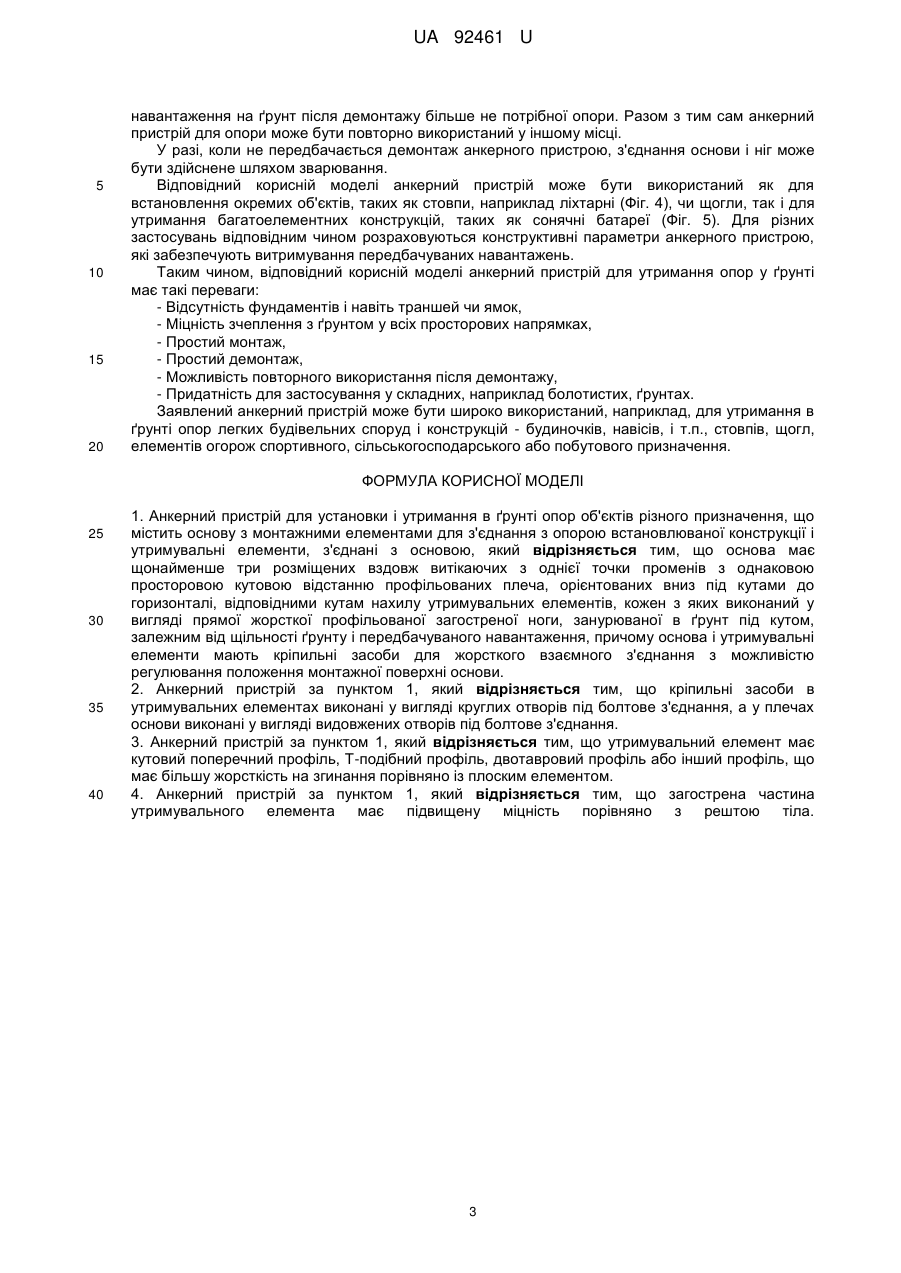 UA 92461 U

навантаження на ґрунт після демонтажу більше не потрібної опори. Разом з тим сам анкерний пристрій для опори може бути повторно використаний у іншому місці.

У разі, коли не передбачається демонтаж анкерного пристрою, з'єднання основи і ніг може бути здійснене шляхом зварювання.

5 Відповідний корисній моделі анкерний пристрій може бути використаний як для встановлення окремих об'єктів, таких як стовпи, наприклад ліхтарні (Фіг. 4), чи щогли, так і для утримання багатоелементних конструкцій, таких як сонячні батареї (Фіг. 5). Для різних застосувань відповідним чином розраховуються конструктивні параметри анкерного пристрою, які забезпечують витримування передбачуваних навантажень.

10 Таким чином, відповідний корисній моделі анкерний пристрій для утримання опор у ґрунті має такі переваги:
- Відсутність фундаментів і навіть траншей чи ямок,
- Міцність зчеплення з ґрунтом у всіх просторових напрямках,
- Простий монтаж,
15 - Простий демонтаж,
- Можливість повторного використання після демонтажу,
- Придатність для застосування у складних, наприклад болотистих, ґрунтах.

Заявлений анкерний пристрій може бути широко використаний, наприклад, для утримання в ґрунті опор легких будівельних споруд і конструкцій - будиночків, навісів, і т.п., стовпів, щогл,
20 елементів огорож спортивного, сільськогосподарського або побутового призначення.

ФОРМУЛА КОРИСНОЇ МОДЕЛІ

1. Анкерний пристрій для установки і утримання в ґрунті опор об'єктів різного призначення, що
25 містить основу з монтажними елементами для з'єднання з опорою встановлюваної конструкції і утримувальні елементи, з'єднані з основою, який **відрізняється** тим, що основа має щонайменше три розміщених вздовж витікаючих з однієї точки променів з однаковою просторовою кутовою відстанню профільованих плеча, орієнтованих вниз під кутами до горизонталі, відповідними кутам нахилу утримувальних елементів, кожен з яких виконаний у
30 вигляді прямої жорсткої профільованої загостреної ноги, занурюваної в ґрунт під кутом, залежним від щільності ґрунту і передбачуваного навантаження, причому основа і утримувальні елементи мають кріпильні засоби для жорсткого взаємного з'єднання з можливістю регулювання положення монтажної поверхні основи.

2. Анкерний пристрій за пунктом 1, який **відрізняється** тим, що кріпильні засоби в
35 утримувальних елементах виконані у вигляді круглих отворів під болтове з'єднання, а у плечах основи виконані у вигляді видовжених отворів під болтове з'єднання.

3. Анкерний пристрій за пунктом 1, який **відрізняється** тим, що утримувальний елемент має кутовий поперечний профіль, Т-подібний профіль, двотавровий профіль або інший профіль, що має більшу жорсткість на згинання порівняно із плоским елементом.

40 4. Анкерний пристрій за пунктом 1, який **відрізняється** тим, що загострена частина утримувального елемента має підвищену міцність порівняно з рештою тіла.

3